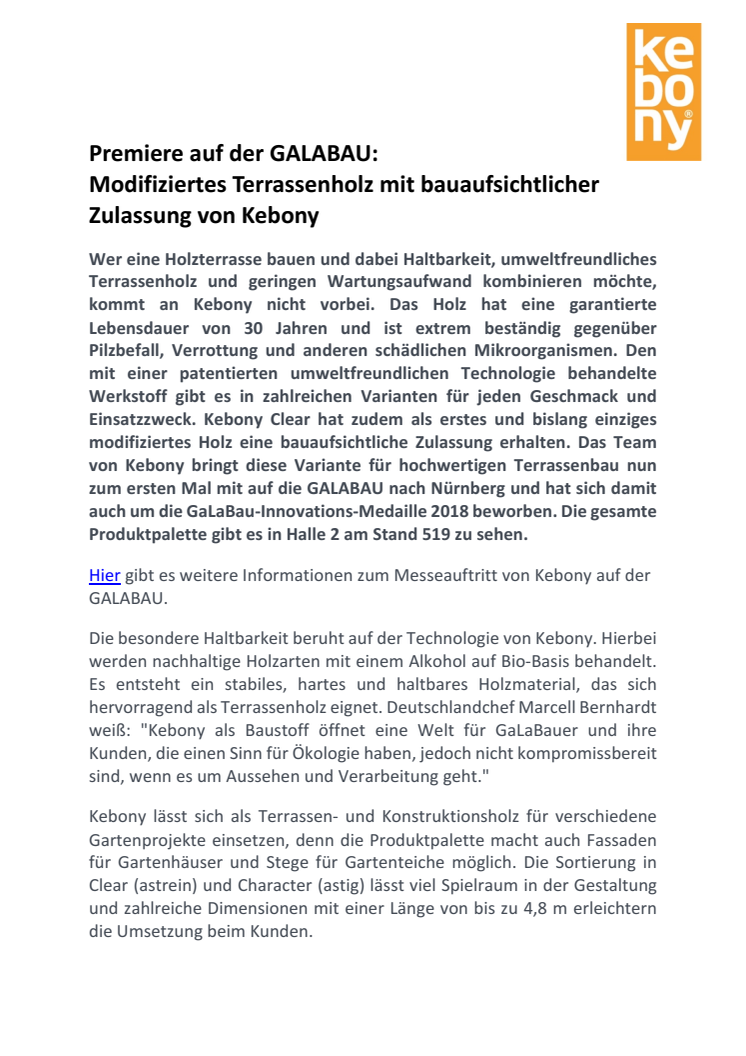 kebony®

Premiere auf der GALABAU:
Modifiziertes Terrassenholz mit bauaufsichtlicher Zulassung von Kebony

Wer eine Holzterrasse bauen und dabei Haltbarkeit, umweltfreundliches Terrassenholz und geringen Wartungsaufwand kombinieren möchte, kommt an Kebony nicht vorbei. Das Holz hat eine garantierte Lebensdauer von 30 Jahren und ist extrem beständig gegenüber Pilzbefall, Verrottung und anderen schädlichen Mikroorganismen. Den mit einer patentierten umweltfreundlichen Technologie behandelte Werkstoff gibt es in zahlreichen Varianten für jeden Geschmack und Einsatzzweck. Kebony Clear hat zudem als erstes und bislang einziges modifiziertes Holz eine bauaufsichtliche Zulassung erhalten. Das Team von Kebony bringt diese Variante für hochwertigen Terrassenbau nun zum ersten Mal mit auf die GALABAU nach Nürnberg und hat sich damit auch um die GaLaBau-Innovations-Medaille 2018 beworben. Die gesamte Produktpalette gibt es in Halle 2 am Stand 519 zu sehen.

Hier gibt es weitere Informationen zum Messeauftritt von Kebony auf der GALABAU.

Die besondere Haltbarkeit beruht auf der Technologie von Kebony. Hierbei werden nachhaltige Holzarten mit einem Alkohol auf Bio-Basis behandelt. Es entsteht ein stabiles, hartes und haltbares Holzmaterial, das sich hervorragend als Terrassenholz eignet. Deutschlandchef Marcell Bernhardt weiß: "Kebony als Baustoff öffnet eine Welt für GaLaBauer und ihre Kunden, die einen Sinn für Ökologie haben, jedoch nicht kompromissbereit sind, wenn es um Aussehen und Verarbeitung geht."

Kebony lässt sich als Terrassen- und Konstruktionsholz für verschiedene Gartenprojekte einsetzen, denn die Produktpalette macht auch Fassaden für Gartenhäuser und Stege für Gartenteiche möglich. Die Sortierung in Clear (astrein) und Character (astig) lässt viel Spielraum in der Gestaltung und zahlreiche Dimensionen mit einer Länge von bis zu 4,8 m erleichtern die Umsetzung beim Kunden.